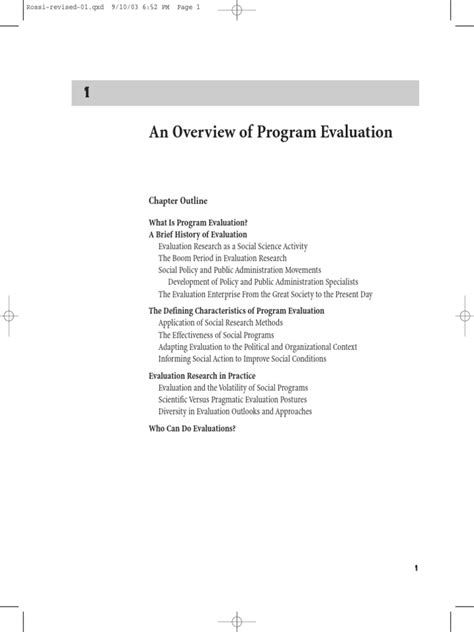 Rossi-revised-01.qxd 9/10/03 6:52 PM Page 1

1

An Overview of Program Evaluation

Chapter Outline

What Is Program Evaluation?
A Brief History of Evaluation
Evaluation Research as a Social Science Activity
The Boom Period in Evaluation Research
Social Policy and Public Administration Movements
Development of Policy and Public Administration Specialists
The Evaluation Enterprise From the Great Society to the Present Day

The Defining Characteristics of Program Evaluation
Application of Social Research Methods
The Effectiveness of Social Programs
Adapting Evaluation to the Political and Organizational Context
Informing Social Action to Improve Social Conditions

Evaluation Research in Practice
Evaluation and the Volatility of Social Programs
Scientific Versus Pragmatic Evaluation Postures
Diversity in Evaluation Outlooks and Approaches

Who Can Do Evaluations?

1